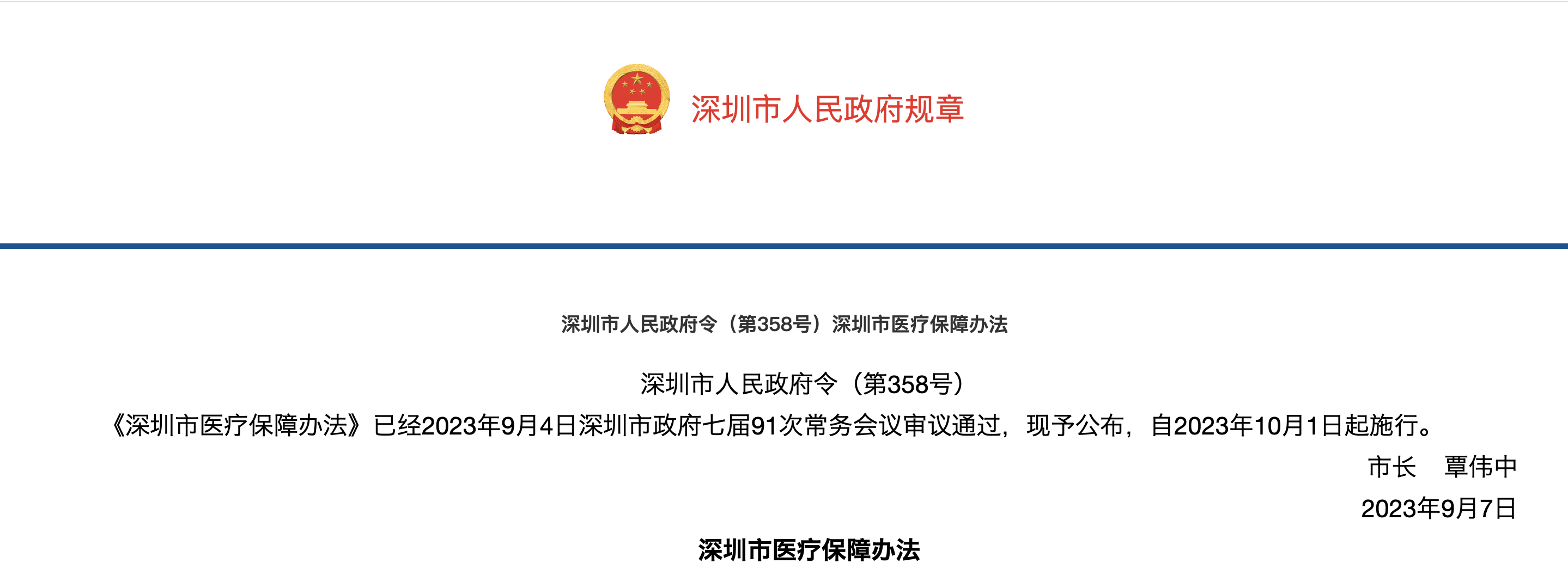 深圳市人民政府规章

深圳市人民政府令（第358号）深圳市医疗保障办法

深圳市人民政府令（第358号）

《深圳市医疗保障办法》已经2023年9月4日深圳市政府七届91次常务会议审议通过，现予公布，自2023年10月1日起施行。

市长　覃伟中

2023年9月7日

深圳市医疗保障办法